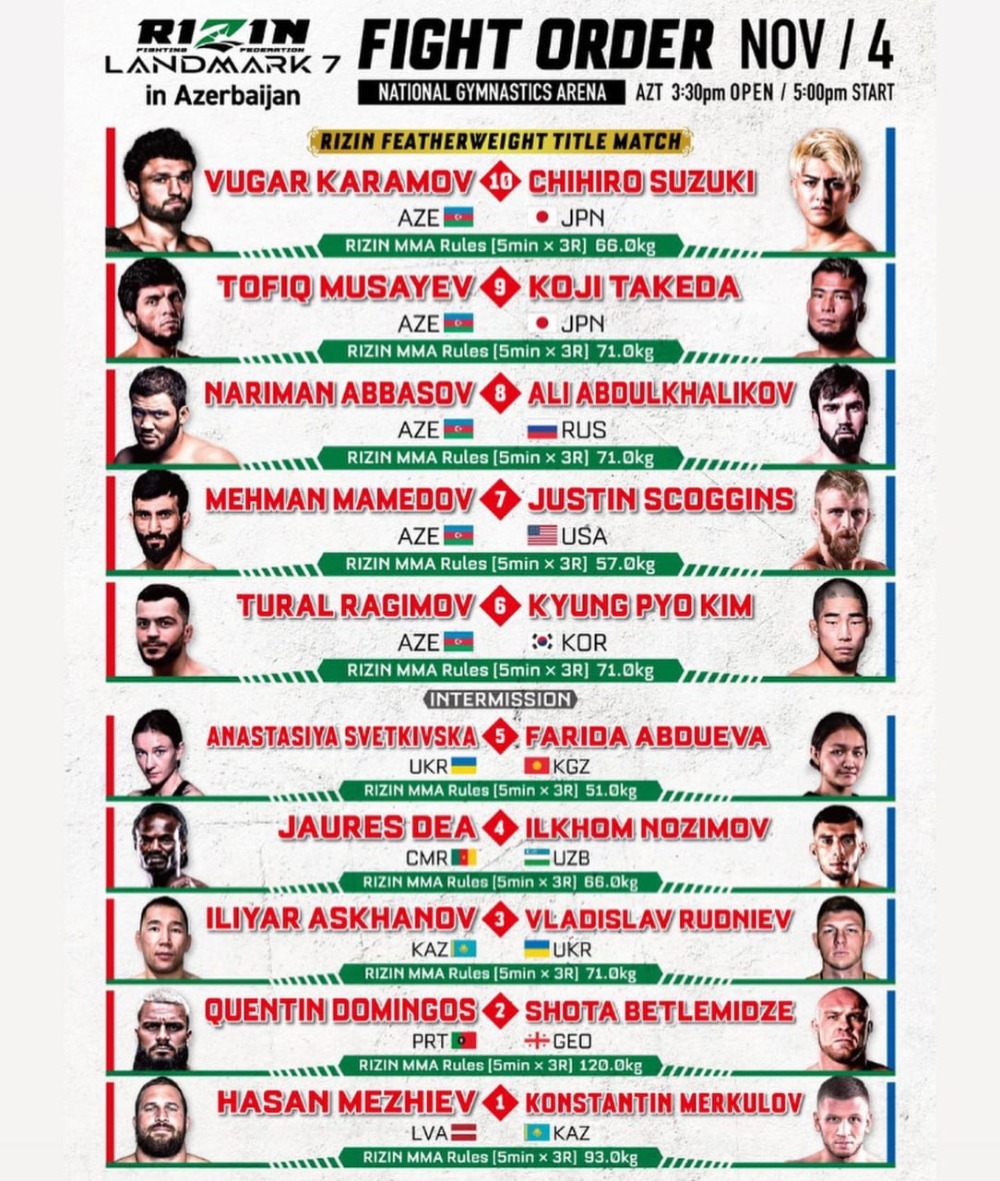 RIZIN FIGHTING FEDERATION
LANDMARK 7
in Azerbaijan

FIGHT ORDER NOV / 4

NATIONAL GYMNASTICS ARENA
AZT 3:30pm OPEN / 5:00pm START

RIZIN FEATHERWEIGHT TITLE MATCH

VUGAR KARAMOV 10 CHIHIRO SUZUKI
AZE JPN
RIZIN MMA Rules [5min × 3R] 66.0kg

TOFIQ MUSAYEV 9 KOJI TAKEDA
AZE JPN
RIZIN MMA Rules [5min × 3R] 71.0kg

NARIMAN ABBASOV 8 ALI ABDULKHALIKOV
AZE RUS
RIZIN MMA Rules [5min × 3R] 71.0kg

MEHMAN MAMEDOV 7 JUSTIN SCOGGINS
AZE USA
RIZIN MMA Rules [5min × 3R] 57.0kg

TURAL RAGIMOV 6 KYUNG PYO KIM
AZE KOR
RIZIN MMA Rules [5min × 3R] 71.0kg

INTERMISSION

ANASTASIYA SVETKIVSKA 5 FARIDA ABDUEVA
UKR KGZ
RIZIN MMA Rules [5min × 3R] 51.0kg

JAURES DEA 4 ILKHOM NOZIMOV
CMR UZB
RIZIN MMA Rules [5min × 3R] 66.0kg

ILIYAR ASKHANOV 3 VLADISLAV RUDNIEV
KAZ UKR
RIZIN MMA Rules [5min × 3R] 71.0kg

QUENTIN DOMINGOS 2 SHOTA BETLEMIDZE
PRT GEO
RIZIN MMA Rules [5min × 3R] 120.0kg

HASAN MEZHIEV 1 KONSTANTIN MERKULOV
LVA KAZ
RIZIN MMA Rules [5min × 3R] 93.0kg